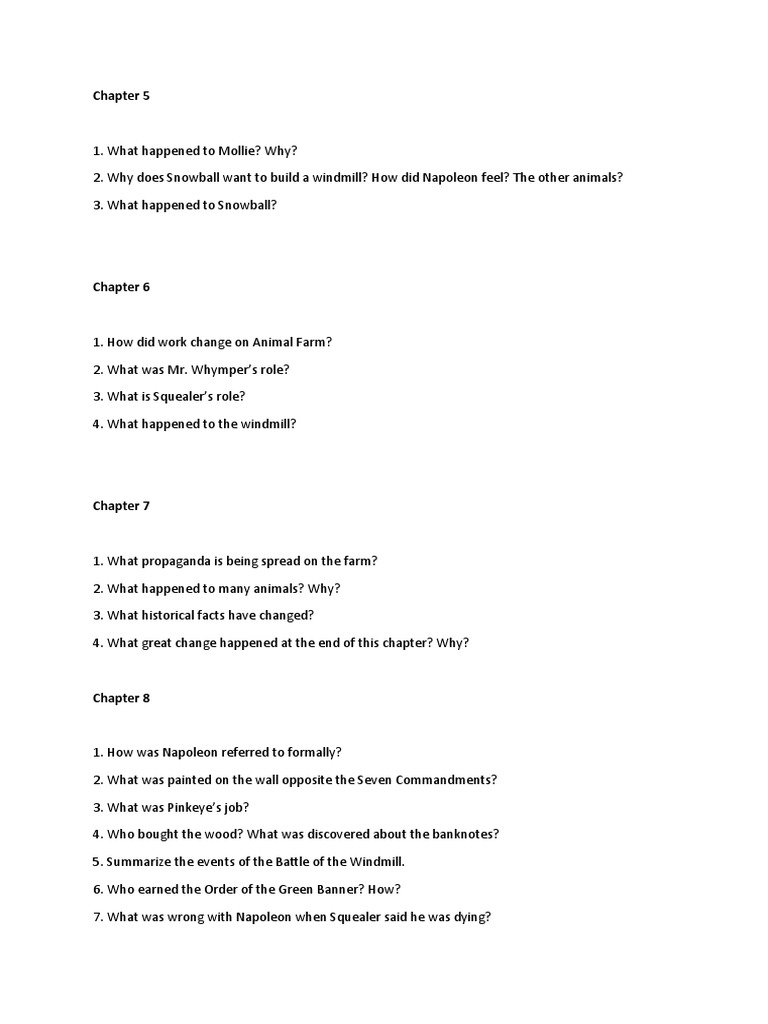 Chapter 5

1. What happened to Mollie? Why?

2. Why does Snowball want to build a windmill? How did Napoleon feel? The other animals?

3. What happened to Snowball?

Chapter 6

1. How did work change on Animal Farm?

2. What was Mr. Whymper's role?

3. What is Squealer's role?

4. What happened to the windmill?

Chapter 7

1. What propaganda is being spread on the farm?

2. What happened to many animals? Why?

3. What historical facts have changed?

4. What great change happened at the end of this chapter? Why?

Chapter 8

1. How was Napoleon referred to formally?

2. What was painted on the wall opposite the Seven Commandments?

3. What was Pinkeye's job?

4. Who bought the wood? What was discovered about the banknotes?

5. Summarize the events of the Battle of the Windmill.

6. Who earned the Order of the Green Banner? How?

7. What was wrong with Napoleon when Squealer said he was dying?